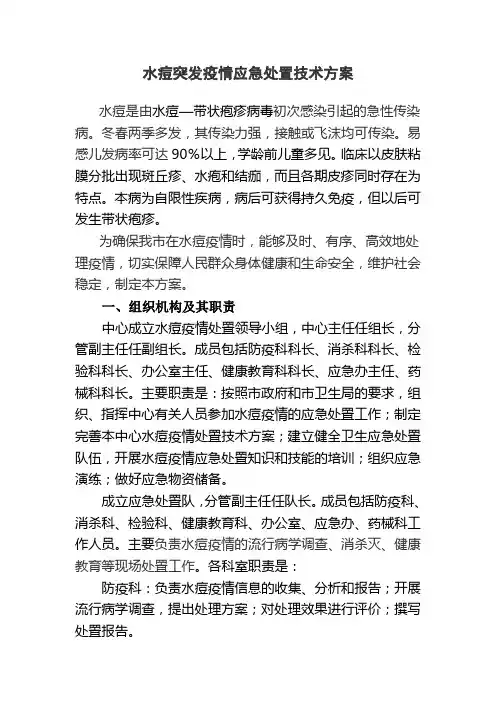 水痘突发疫情应急处置技术方案

水痘是由水痘—带状疱疹病毒初次感染引起的急性传染病。冬春两季多发，其传染力强，接触或飞沫均可传染。易感儿发病率可达 90%以上，学龄前儿童多见。临床以皮肤粘膜分批出现斑丘疹、水疱和结痂，而且各期皮疹同时存在为特点。本病为自限性疾病，病后可获得持久免疫，但以后可发生带状疱疹。

为确保我市在水痘疫情时，能够及时、有序、高效地处理疫情，切实保障人民群众身体健康和生命安全，维护社会稳定，制定本方案。

一、组织机构及其职责

中心成立水痘疫情处置领导小组，中心主任任组长，分管副主任任副组长。成员包括防疫科科长、消杀科科长、检验科科长、办公室主任、健康教育科科长、应急办主任、药械科科长。主要职责是：按照市政府和市卫生局的要求，组织、指挥中心有关人员参加水痘疫情的应急处置工作；制定完善本中心水痘疫情处置技术方案；建立健全卫生应急处置队伍，开展水痘疫情应急处置知识和技能的培训；组织应急演练；做好应急物资储备。

成立应急处置队，分管副主任任队长。成员包括防疫科、消杀科、检验科、健康教育科、办公室、应急办、药械科工作人员。主要负责水痘疫情的流行病学调查、消杀灭、健康教育等现场处置工作。各科室职责是：

防疫科：负责水痘疫情信息的收集、分析和报告；开展流行病学调查，提出处理方案；对处理效果进行评价；撰写处置报告。